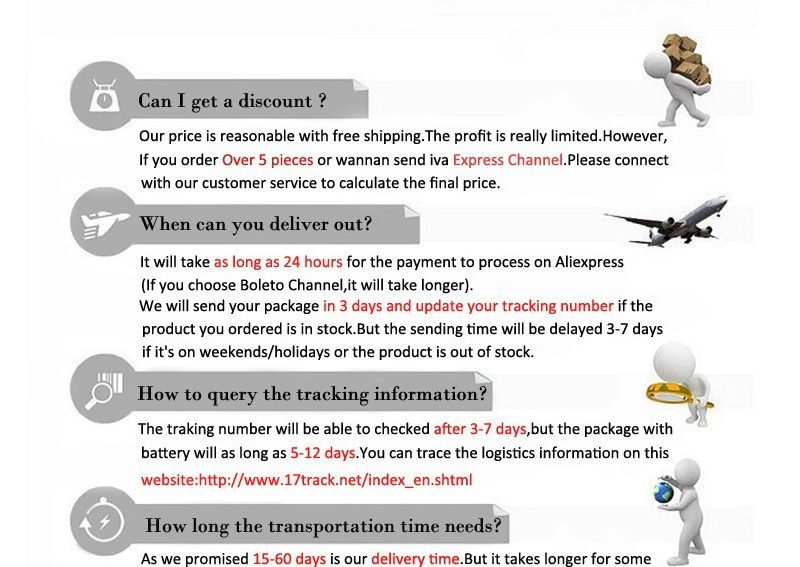 Can I get a discount ?

Our price is reasonable with free shipping.The profit is really limited.However, If you order Over 5 pieces or wannan send iva Express Channel.Please connect with our customer service to calculate the final price.

When can you deliver out?

It will take as long as 24 hours for the payment to process on Aliexpress (If you choose Boleto Channel,it will take longer).
We will send your package in 3 days and update your tracking number if the product you ordered is in stock.But the sending time will be delayed 3-7 days if it's on weekends/holidays or the product is out of stock.

How to query the tracking information?

The traking number will be able to checked after 3-7 days,but the package with battery will as long as 5-12 days.You can trace the logistics information on this website:http://www.17track.net/index_en.shtml

How long the transportation time needs?

As we promised 15-60 days is our delivery time.But it takes longer for some